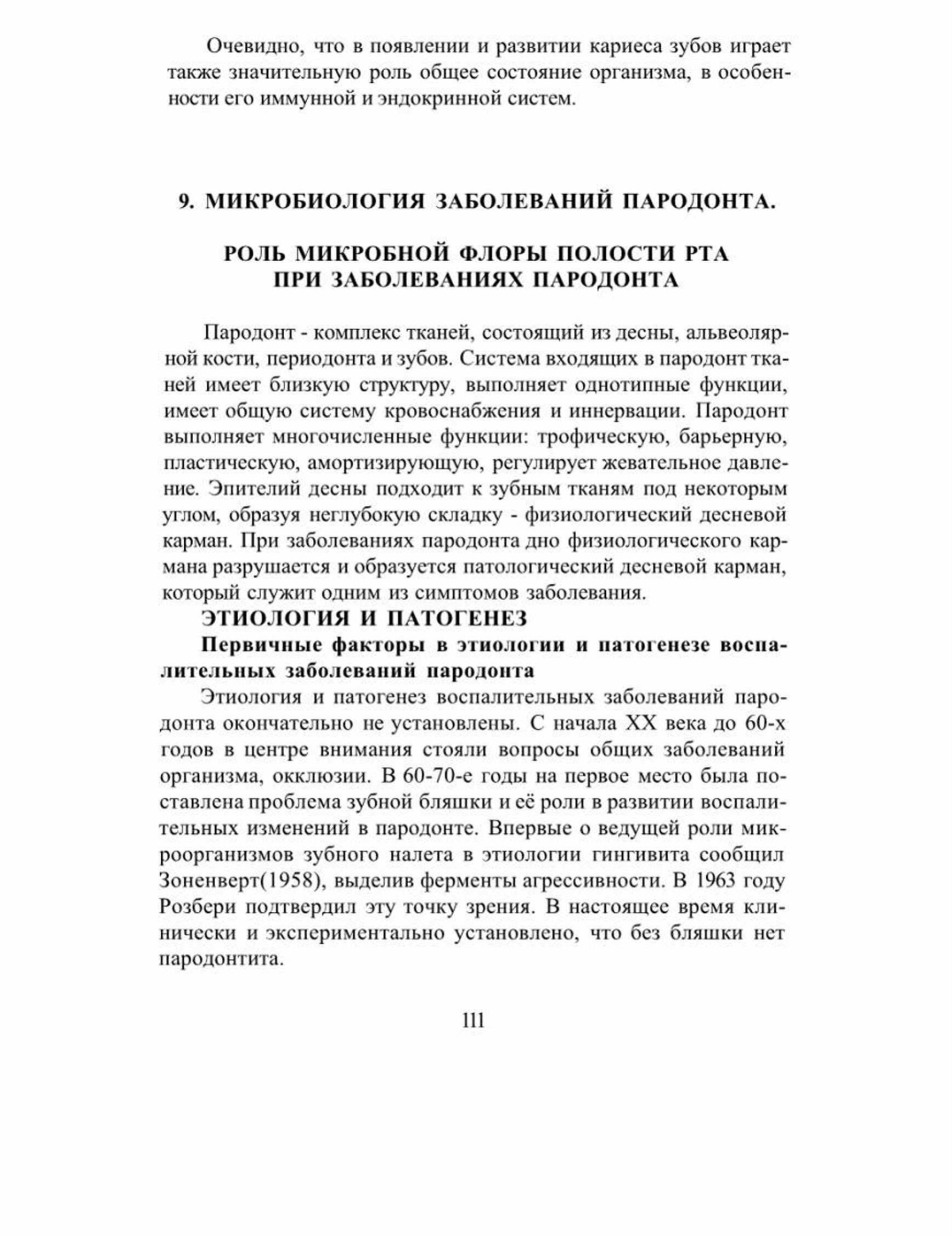 Очевидно, что в появлении и развитии кариеса зубов играет также значительную роль общее состояние организма, в особенности его иммунной и эндокринной систем.

9. МИКРОБИОЛОГИЯ ЗАБОЛЕВАНИЙ ПАРОДОНТА.

РОЛЬ МИКРОБНОЙ ФЛОРЫ ПОЛОСТИ РТА ПРИ ЗАБОЛЕВАНИЯХ ПАРОДОНТА

Пародонт - комплекс тканей, состоящий из десны, альвеолярной кости, периодонта и зубов. Система входящих в пародонт тканей имеет близкую структуру, выполняет однотипные функции, имеет общую систему кровоснабжения и иннервации. Пародонт выполняет многочисленные функции: трофическую, барьерную, пластическую, амортизирующую, регулирует жевательное давление. Эпителий десны подходит к зубным тканям под некоторым углом, образуя неглубокую складку - физиологический десневой карман. При заболеваниях пародонта дно физиологического кармана разрушается и образуется патологический десневой карман, который служит одним из симптомов заболевания.

ЭТИОЛОГИЯ И ПАТОГЕНЕЗ

Первичные факторы в этиологии и патогенезе воспалительных заболеваний пародонта

Этиология и патогенез воспалительных заболеваний пародонта окончательно не установлены. С начала XX века до 60-х годов в центре внимания стояли вопросы общих заболеваний организма, окклюзии. В 60-70-е годы на первое место была поставлена проблема зубной бляшки и её роли в развитии воспалительных изменений в пародонте. Впервые о ведущей роли микроорганизмов зубного налета в этиологии гингивита сообщил Зоненверт(1958), выделив ферменты агрессивности. В 1963 году Розбери подтвердил эту точку зрения. В настоящее время клинически и экспериментально установлено, что без бляшки нет пародонтита.

111